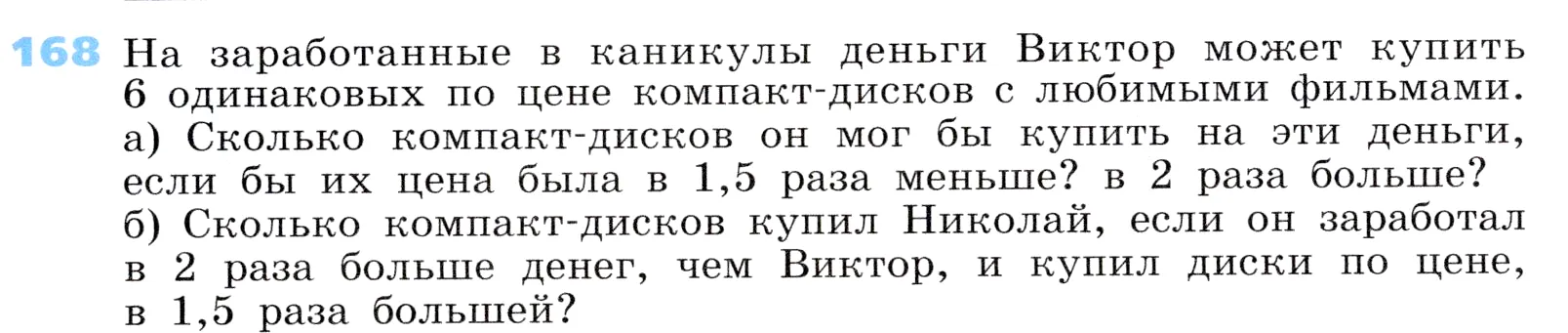 168 На заработанные в каникулы деньги Виктор может купить 6 одинаковых по цене компакт-дисков с любимыми фильмами.
а) Сколько компакт-дисков он мог бы купить на эти деньги, если бы их цена была в 1,5 раза меньше? в 2 раза больше?
б) Сколько компакт-дисков купил Николай, если он заработал в 2 раза больше денег, чем Виктор, и купил диски по цене, в 1,5 раза большей?